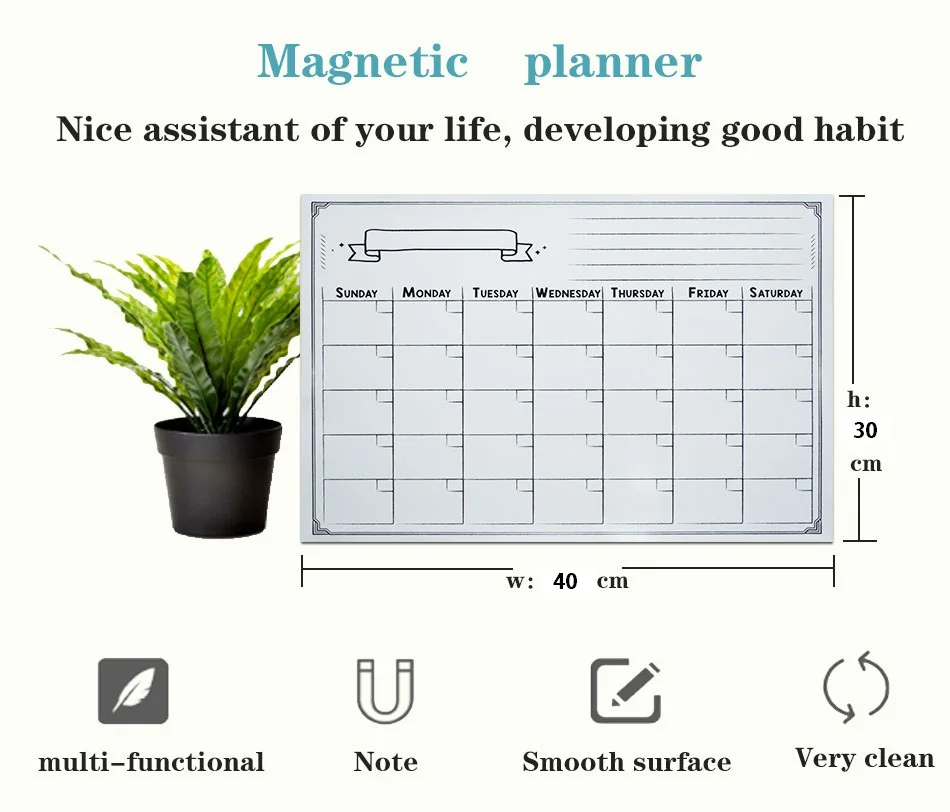 Magnetic planner

Nice assistant of your life, developing good habit

SUNDAY MONDAY TUESDAY WEDNESDAY THURSDAY FRIDAY SATURDAY

h: 30 cm

w: 40 cm

multi-functional

Note

Smooth surface

Very clean